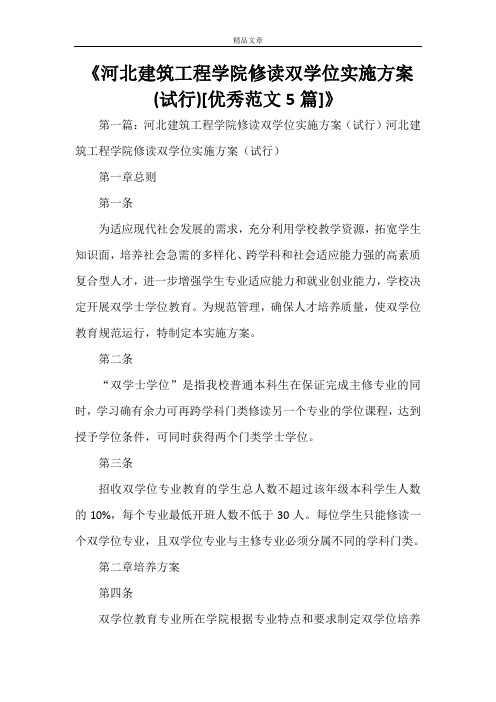 精品文章

《河北建筑工程学院修读双学位实施方案(试行)[优秀范文 5 篇]》

第一篇：河北建筑工程学院修读双学位实施方案（试行）河北建筑工程学院修读双学位实施方案（试行）

第一章总则

第一条

为适应现代社会发展的需求，充分利用学校教学资源，拓宽学生知识面，培养社会急需的多样化、跨学科和社会适应能力强的高素质复合型人才，进一步增强学生专业适应能力和就业创业能力，学校决定开展双学士学位教育。为规范管理，确保人才培养质量，使双学位教育规范运行，特制定本实施方案。

第二条

“双学士学位”是指我校普通本科生在保证完成主修专业的同时，学习确有余力可再跨学科门类修读另一个专业的学位课程，达到授予学位条件，可同时获得两个门类学士学位。

第三条

招收双学位专业教育的学生总人数不超过该年级本科学生人数的 10%，每个专业最低开班人数不低于 30 人。每位学生只能修读一个双学位专业，且双学位专业与主修专业必须分属不同的学科门类。

第二章培养方案

第四条

双学位教育专业所在学院根据专业特点和要求制定双学位培养